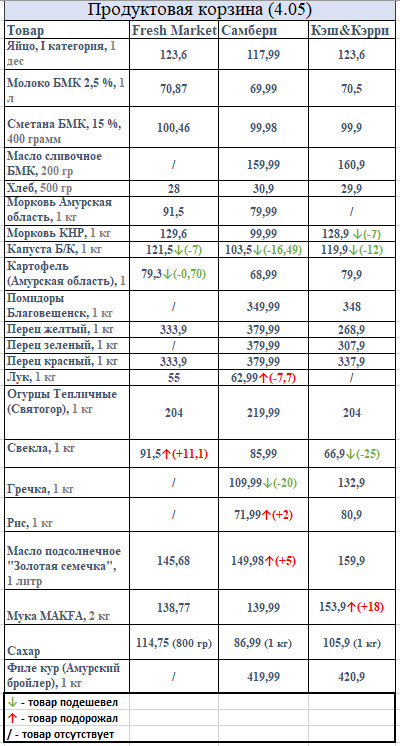 Продуктовая корзина (4.05)

| Товар | Fresh Market | Самбери | Кэш&Кэрри |
|---|---|---|---|
| Яйцо, I категория, 1 дес | 123,6 | 117,99 | 123,6 |
| Молоко БМК 2,5 %, 1 л | 70,87 | 69,99 | 70,5 |
| Сметана БМК, 15 %, 400 грамм | 100,46 | 99,98 | 99,9 |
| Масло сливочное БМК, 200 гр | / | 159,99 | 160,9 |
| Хлеб, 500 гр | 28 | 30,9 | 29,9 |
| Морковь Амурская область, 1 кг | 91,5 | 79,99 | / |
| Морковь КНР, 1 кг | 129,6 | 99,99 | 128,9 ↓(-7) |
| Капуста Б/К, 1 кг | 121,5↓(-7) | 103,5↓(-16,49) | 119,9↓(-12) |
| Картофель (Амурская область), 1 | 79,3↓(-0,70) | 68,99 | 79,9 |
| Помидоры Благовещенск, 1 кг | / | 349,99 | 348 |
| Перец желтый, 1 кг | 333,9 | 379,99 | 268,9 |
| Перец зеленый, 1 кг | / | 379,99 | 307,9 |
| Перец красный, 1 кг | 333,9 | 379,99 | 337,9 |
| Лук, 1 кг | 55 | 62,99↑(-7,7) | / |
| Огурцы Тепличные (Святогор), 1 кг | 204 | 219,99 | 204 |
| Свекла, 1 кг | 91,5↑(+11,1) | 85,99 | 66,9↓(-25) |
| Гречка, 1 кг | / | 109,99↓(-20) | 132,9 |
| Рис, 1 кг | / | 71,99↑(+2) | 80,9 |
| Масло подсолнечное "Золотая семечка", 1 литр | 145,68 | 149,98↑(+5) | 159,9 |
| Мука MAKFA, 2 кг | 138,77 | 139,99 | 153,9↑(+18) |
| Сахар | 114,75 (800 гр) | 86,99 (1 кг) | 105,9 (1 кг) |
| Филе кур (Амурский бройлер), 1 кг | / | 419,99 | 420,9 |

↓ - товар подешевел
↑ - товар подорожал
/ - товар отсутствует